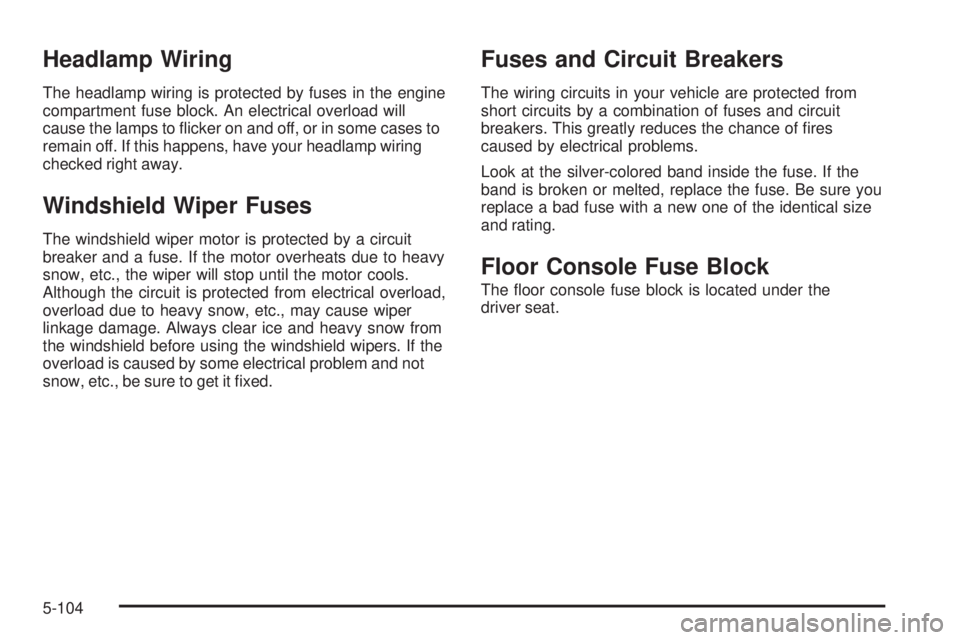 Headlamp Wiring

The headlamp wiring is protected by fuses in the engine compartment fuse block. An electrical overload will cause the lamps to flicker on and off, or in some cases to remain off. If this happens, have your headlamp wiring checked right away.

Windshield Wiper Fuses

The windshield wiper motor is protected by a circuit breaker and a fuse. If the motor overheats due to heavy snow, etc., the wiper will stop until the motor cools. Although the circuit is protected from electrical overload, overload due to heavy snow, etc., may cause wiper linkage damage. Always clear ice and heavy snow from the windshield before using the windshield wipers. If the overload is caused by some electrical problem and not snow, etc., be sure to get it fixed.

Fuses and Circuit Breakers

The wiring circuits in your vehicle are protected from short circuits by a combination of fuses and circuit breakers. This greatly reduces the chance of fires caused by electrical problems.

Look at the silver-colored band inside the fuse. If the band is broken or melted, replace the fuse. Be sure you replace a bad fuse with a new one of the identical size and rating.

Floor Console Fuse Block

The floor console fuse block is located under the driver seat.

5-104

carmanualsonline.info